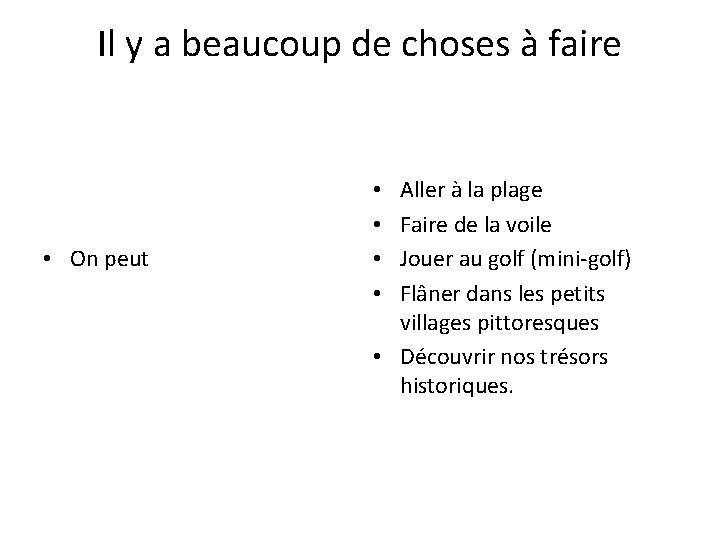 Il y a beaucoup de choses à faire

• On peut

• Aller à la plage
• Faire de la voile
• Jouer au golf (mini-golf)
• Flâner dans les petits villages pittoresques
• Découvrir nos trésors historiques.